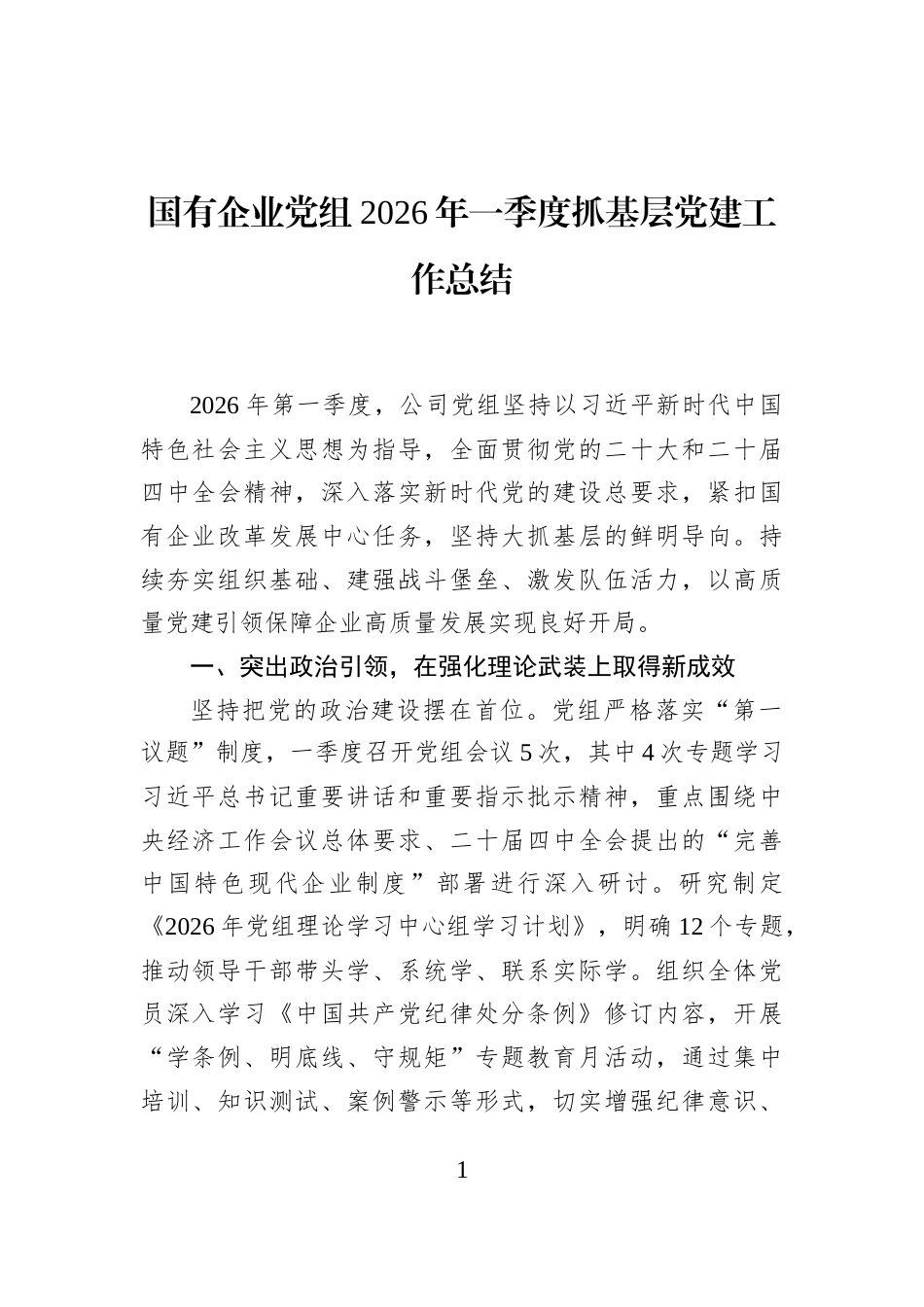 国有企业党组2026年一季度抓基层党建工作总结

2026年第一季度，公司党组坚持以习近平新时代中国特色社会主义思想为指导，全面贯彻党的二十大和二十届四中全会精神，深入落实新时代党的建设总要求，紧扣国有企业改革发展中心任务，坚持大抓基层的鲜明导向。持续夯实组织基础、建强战斗堡垒、激发队伍活力，以高质量党建引领保障企业高质量发展实现良好开局。

一、突出政治引领，在强化理论武装上取得新成效

坚持把党的政治建设摆在首位。党组严格落实“第一议题”制度，一季度召开党组会议5次，其中4次专题学习习近平总书记重要讲话和重要指示批示精神，重点围绕中央经济工作会议总体要求、二十届四中全会提出的“完善中国特色现代企业制度”部署进行深入研讨。研究制定《2026年党组理论学习中心组学习计划》，明确12个专题，推动领导干部带头学、系统学、联系实际学。组织全体党员深入学习《中国共产党纪律处分条例》修订内容，开展“学条例、明底线、守规矩”专题教育月活动，通过集中培训、知识测试、案例警示等形式，切实增强纪律意识、

1